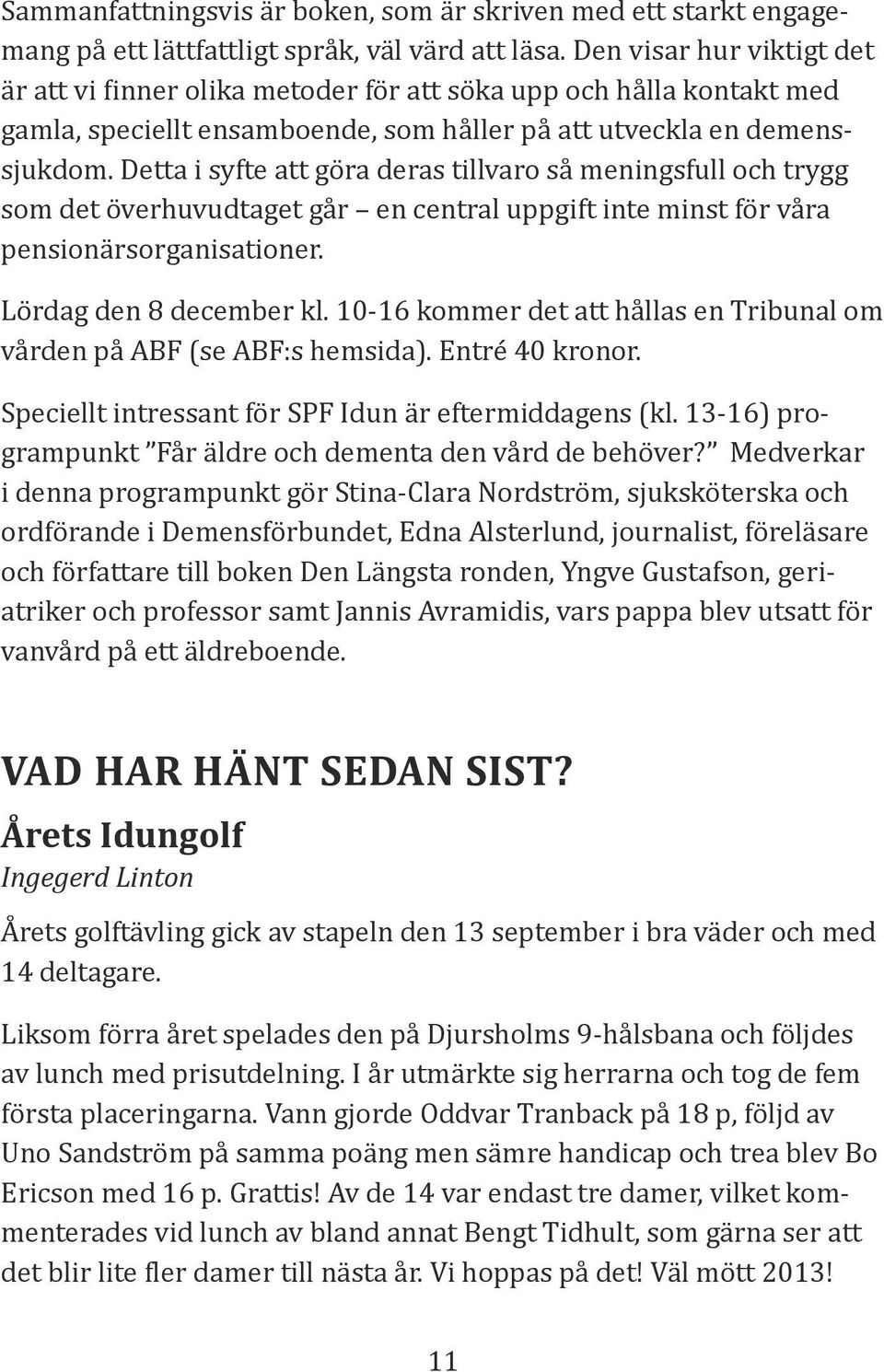 Sammanfattningsvis är boken, som är skriven med ett starkt engagemang på ett lättfattligt språk, väl värd att läsa. Den visar hur viktigt det är att vi finner olika metoder för att söka upp och hålla kontakt med gamla, speciellt ensamboende, som håller på att utveckla en demenssjukdom. Detta i syfte att göra deras tillvaro så meningsfull och trygg som det överhuvudtaget går – en central uppgift inte minst för våra pensionärsorganisationer.

Lördag den 8 december kl. 10-16 kommer det att hållas en Tribunal om vården på ABF (se ABF:s hemsida). Entré 40 kronor.

Speciellt intressant för SPF Idun är eftermiddagens (kl. 13-16) programpunkt ”Får äldre och dementa den vård de behöver?” Medverkar i denna programpunkt gör Stina-Clara Nordström, sjuksköterska och ordförande i Demensförbundet, Edna Alsterlund, journalist, föreläsare och författare till boken Den Längsta ronden, Yngve Gustafson, geriatriker och professor samt Jannis Avramidis, vars pappa blev utsatt för vanvård på ett äldreboende.

VAD HAR HÄNT SEDAN SIST?

Årets Idungolf

Ingegerd Linton

Årets golftävling gick av stapeln den 13 september i bra väder och med 14 deltagare.

Liksom förra året spelades den på Djursholms 9-hålsbana och följdes av lunch med prisutdelning. I år utmärkte sig herrarna och tog de fem första placeringarna. Vann gjorde Oddvar Tranback på 18 p, följd av Uno Sandström på samma poäng men sämre handicap och trea blev Bo Ericson med 16 p. Grattis! Av de 14 var endast tre damer, vilket kommenterades vid lunch av bland annat Bengt Tidhult, som gärna ser att det blir lite fler damer till nästa år. Vi hoppas på det! Väl mött 2013!

11